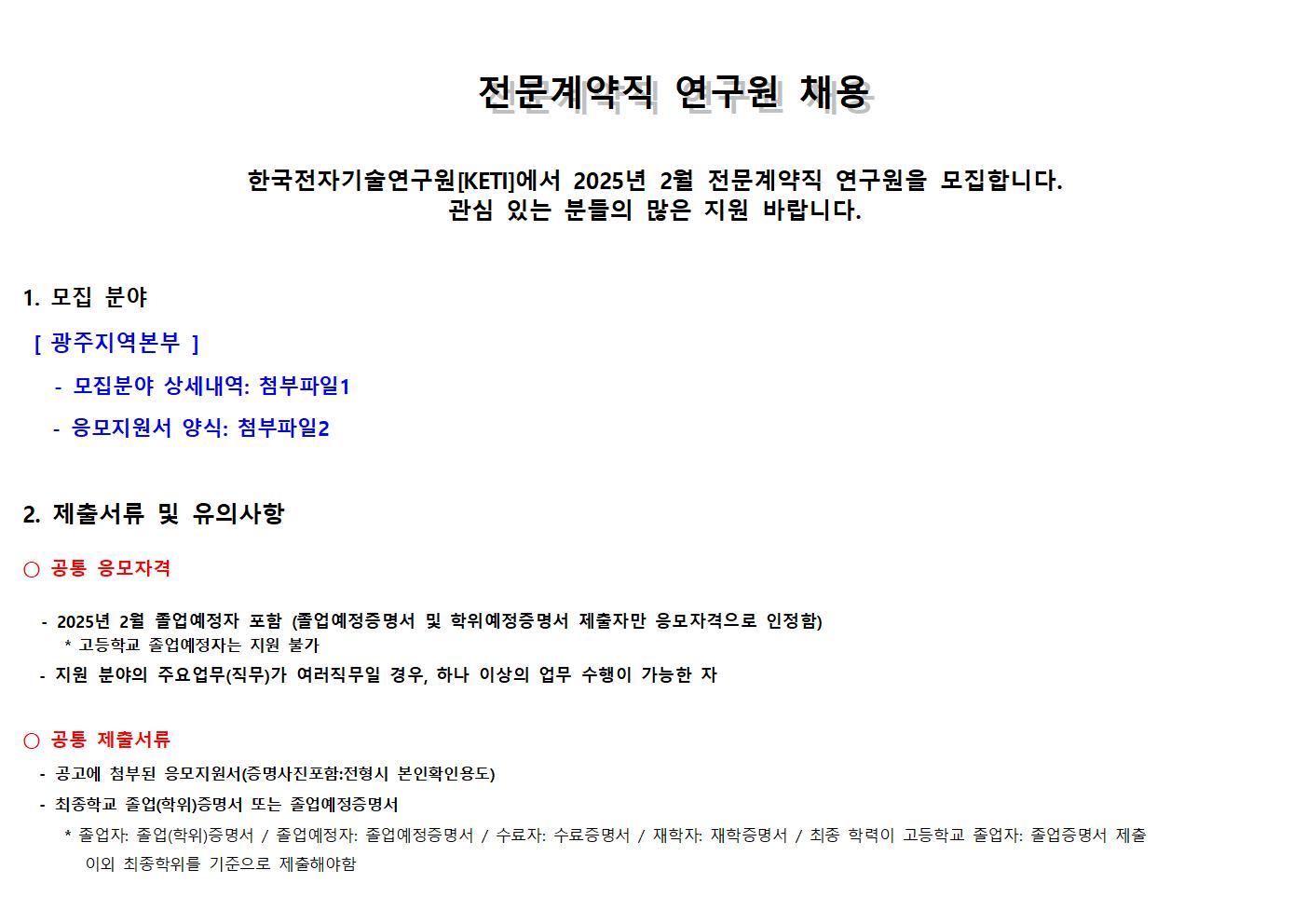 전문계약직 연구원 채용

한국전자기술연구원[KETI]에서 2025년 2월 전문계약직 연구원을 모집합니다.
관심 있는 분들의 많은 지원 바랍니다.

1. 모집 분야

[ 광주지역본부 ]

- 모집분야 상세내역: 첨부파일1

- 응모지원서 양식: 첨부파일2

2. 제출서류 및 유의사항

○ 공통 응모자격

- 2025년 2월 졸업예정자 포함 (졸업예정증명서 및 학위예정증명서 제출자만 응모자격으로 인정함)
* 고등학교 졸업예정자는 지원 불가
- 지원 분야의 주요업무(직무)가 여러직무일 경우, 하나 이상의 업무 수행이 가능한 자

○ 공통 제출서류

- 공고에 첨부된 응모지원서(증명사진포함:전형시 본인확인용도)
- 최종학교 졸업(학위)증명서 또는 졸업예정증명서
* 졸업자: 졸업(학위)증명서 / 졸업예정자: 졸업예정증명서 / 수료자: 수료증명서 / 재학자: 재학증명서 / 최종 학력이 고등학교 졸업자: 졸업증명서 제출 이외 최종학위를 기준으로 제출해야함